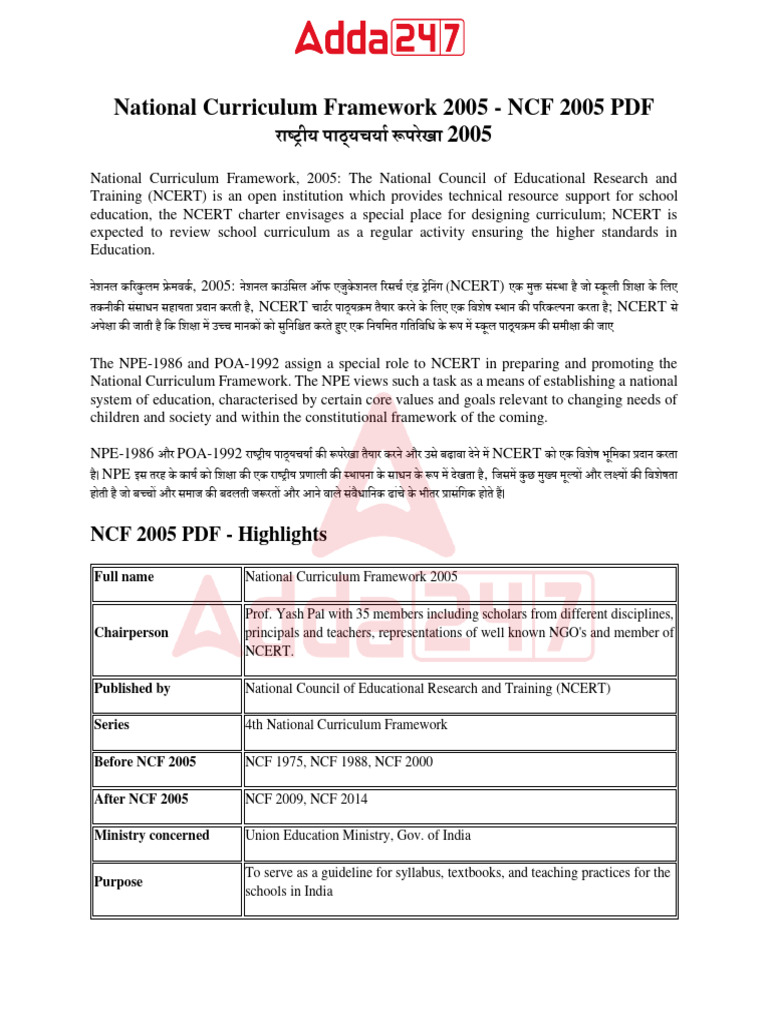 Adda247

National Curriculum Framework 2005 - NCF 2005 PDF
राष्ट्रीय पाठ्यचर्या रूपरेखा 2005

National Curriculum Framework, 2005: The National Council of Educational Research and Training (NCERT) is an open institution which provides technical resource support for school education, the NCERT charter envisages a special place for designing curriculum; NCERT is expected to review school curriculum as a regular activity ensuring the higher standards in Education.

नेशनल करिकुलम फ्रेमवर्क, 2005: नेशनल काउंसिल ऑफ एजुकेशनल रिसर्च एंड ट्रेनिंग (NCERT) एक मुक्त संस्था है जो स्कूली शिक्षा के लिए तकनीकी संसाधन सहायता प्रदान करती है, NCERT चार्टर पाठ्यक्रम तैयार करने के लिए एक विशेष स्थान की परिकल्पना करता है; NCERT से अपेक्षा की जाती है कि शिक्षा में उच्च मानकों को सुनिश्चित करते हुए एक नियमित गतिविधि के रूप में स्कूल पाठ्यक्रम की समीक्षा की जाए

The NPE-1986 and POA-1992 assign a special role to NCERT in preparing and promoting the National Curriculum Framework. The NPE views such a task as a means of establishing a national system of education, characterised by certain core values and goals relevant to changing needs of children and society and within the constitutional framework of the coming.

NPE-1986 और POA-1992 राष्ट्रीय पाठ्यचर्या की रूपरेखा तैयार करने और उसे बढ़ावा देने में NCERT को एक विशेष भूमिका प्रदान करता है। NPE इस तरह के कार्य को शिक्षा की एक राष्ट्रीय प्रणाली की स्थापना के साधन के रूप में देखता है, जिसमें कुछ मुख्य मूल्यों और लक्ष्यों की विशेषता होती है जो बच्चों और समाज की बदलती जरूरतों और आने वाले संवैधानिक ढांचे के भीतर प्रासंगिक होते हैं।

NCF 2005 PDF - Highlights

| Full name | National Curriculum Framework 2005 |
|---|---|
| Chairperson | Prof. Yash Pal with 35 members including scholars from different disciplines, principals and teachers, representations of well known NGO's and member of NCERT. |
| Published by | National Council of Educational Research and Training (NCERT) |
| Series | 4th National Curriculum Framework |
| Before NCF 2005 | NCF 1975, NCF 1988, NCF 2000 |
| After NCF 2005 | NCF 2009, NCF 2014 |
| Ministry concerned | Union Education Ministry, Gov. of India |
| Purpose | To serve as a guideline for syllabus, textbooks, and teaching practices for the schools in India |